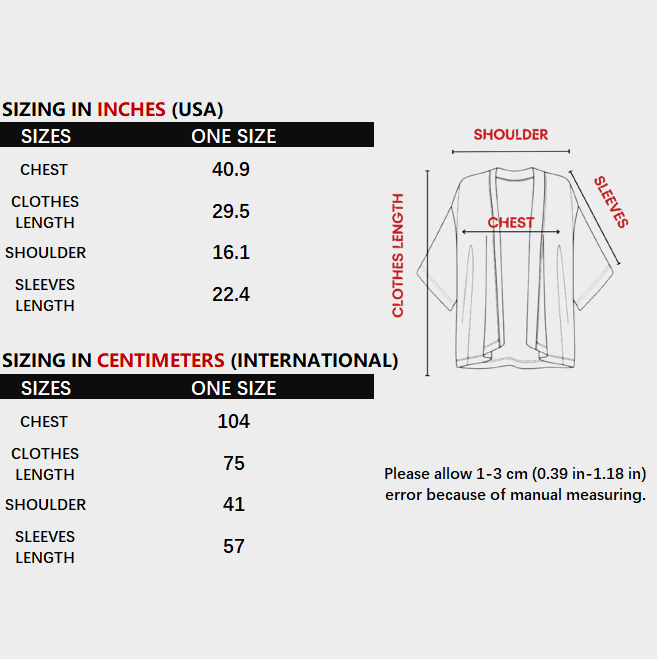 SIZING IN INCHES (USA)

| SIZES | ONE SIZE |
|---|---|
| CHEST | 40.9 |
| CLOTHES LENGTH | 29.5 |
| SHOULDER | 16.1 |
| SLEEVES LENGTH | 22.4 |

SIZING IN CENTIMETERS (INTERNATIONAL)

| SIZES | ONE SIZE |
|---|---|
| CHEST | 104 |
| CLOTHES LENGTH | 75 |
| SHOULDER | 41 |
| SLEEVES LENGTH | 57 |

SHOULDER
SLEEVES
CHEST
CLOTHES LENGTH

Please allow 1-3 cm (0.39 in-1.18 in) error because of manual measuring.